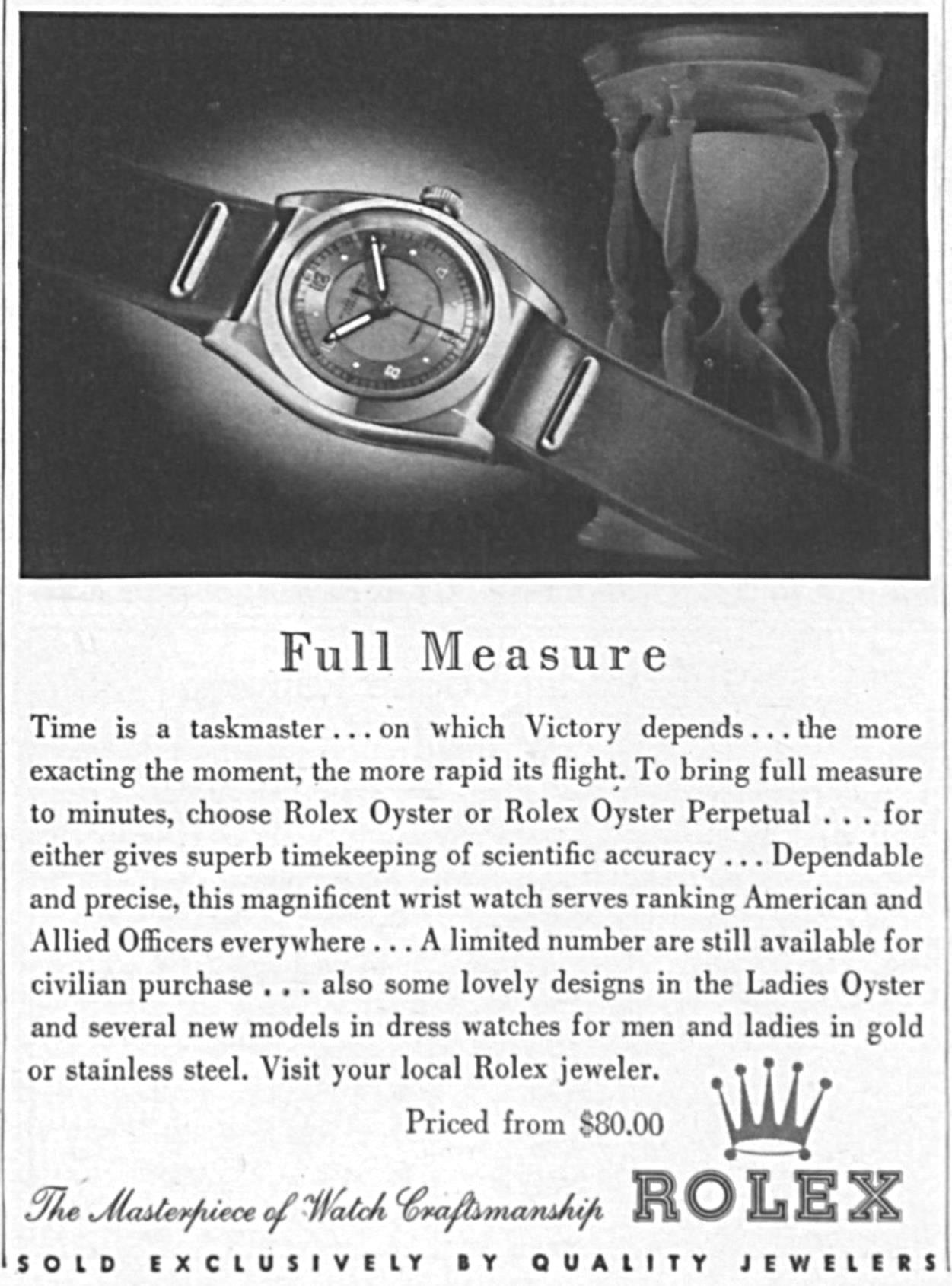 Full Measure

Time is a taskmaster... on which Victory depends... the more exacting the moment, the more rapid its flight. To bring full measure to minutes, choose Rolex Oyster or Rolex Oyster Perpetual . . . for either gives superb timekeeping of scientific accuracy . . . Dependable and precise, this magnificent wrist watch serves ranking American and Allied Officers everywhere . . . A limited number are still available for civilian purchase . . . also some lovely designs in the Ladies Oyster and several new models in dress watches for men and ladies in gold or stainless steel. Visit your local Rolex jeweler.

Priced from $80.00

The Masterpiece of Watch Craftsmanship

ROLEX

SOLD EXCLUSIVELY BY QUALITY JEWELERS